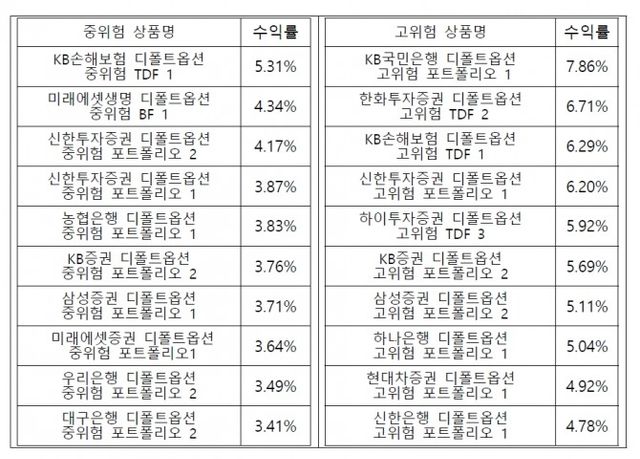 | 중위험 상품명 | 수익률 |
|---|---|
| KB손해보험 디폴트옵션 중위험 TDF 1 | 5.31% |
| 미래에셋생명 디폴트옵션 중위험 BF 1 | 4.34% |
| 신한투자증권 디폴트옵션 중위험 포트폴리오 2 | 4.17% |
| 신한투자증권 디폴트옵션 중위험 포트폴리오 1 | 3.87% |
| 농협은행 디폴트옵션 중위험 포트폴리오 1 | 3.83% |
| KB증권 디폴트옵션 중위험 포트폴리오 2 | 3.76% |
| 삼성증권 디폴트옵션 중위험 포트폴리오 1 | 3.71% |
| 미래에셋증권 디폴트옵션 중위험 포트폴리오1 | 3.64% |
| 우리은행 디폴트옵션 중위험 포트폴리오 2 | 3.49% |
| 대구은행 디폴트옵션 중위험 포트폴리오 2 | 3.41% |

| 고위험 상품명 | 수익률 |
|---|---|
| KB국민은행 디폴트옵션 고위험 포트폴리오 1 | 7.86% |
| 한화투자증권 디폴트옵션 고위험 TDF 2 | 6.71% |
| KB손해보험 디폴트옵션 고위험 TDF 1 | 6.29% |
| 신한투자증권 디폴트옵션 고위험 포트폴리오 1 | 6.20% |
| 하이투자증권 디폴트옵션 고위험 TDF 3 | 5.92% |
| KB증권 디폴트옵션 고위험 포트폴리오 2 | 5.69% |
| 삼성증권 디폴트옵션 고위험 포트폴리오 2 | 5.11% |
| 하나은행 디폴트옵션 고위험 포트폴리오 1 | 5.04% |
| 현대차증권 디폴트옵션 고위험 포트폴리오 1 | 4.92% |
| 신한은행 디폴트옵션 고위험 포트폴리오 1 | 4.78% |